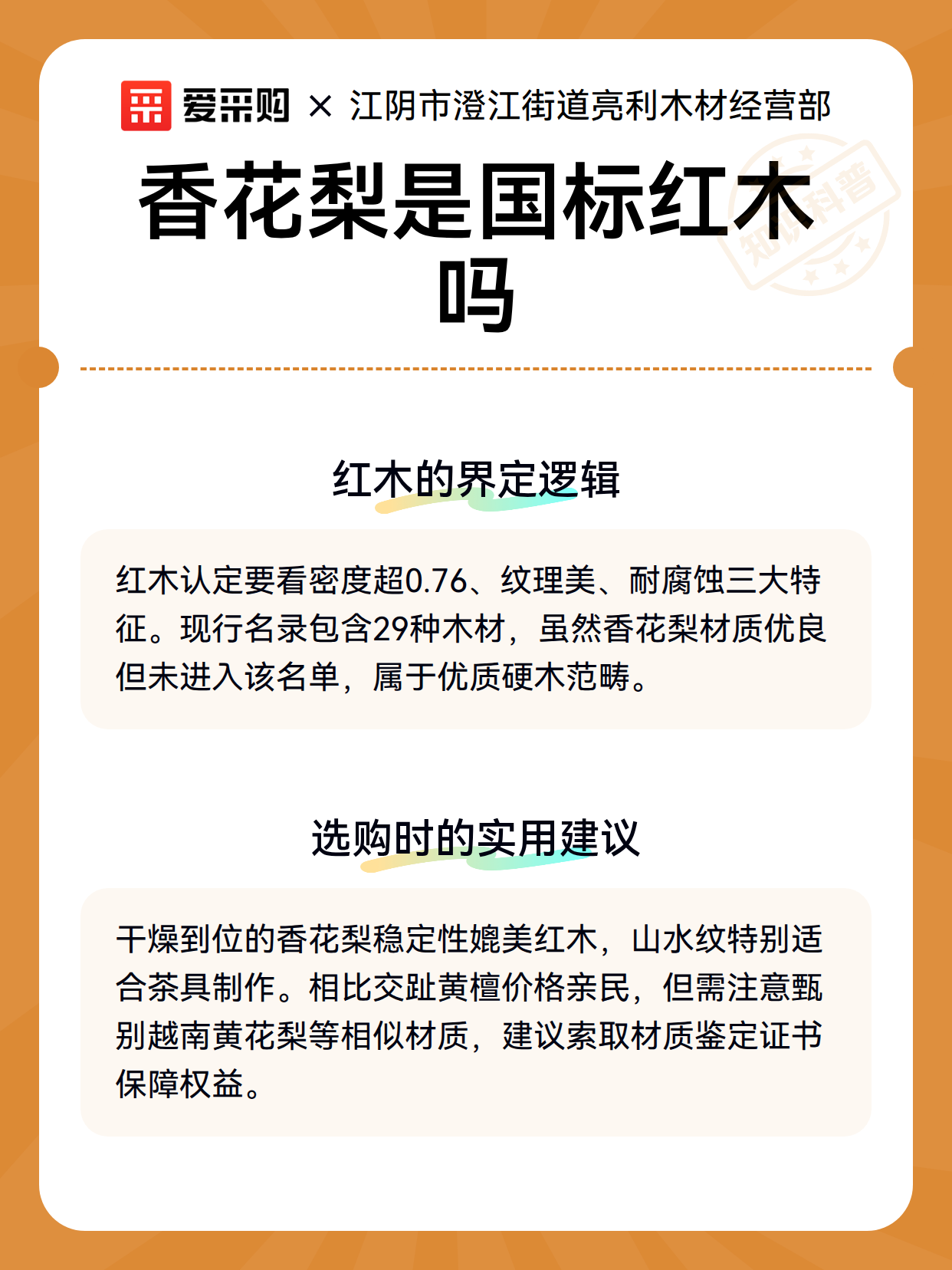 爱采购 × 江阴市澄江街道亮利木材经营部

知识科普

香花梨是国标红木吗

红木的界定逻辑

红木认定要看密度超0.76、纹理美、耐腐蚀三大特征。现行名录包含29种木材，虽然香花梨材质优良但未进入该名单，属于优质硬木范畴。

选购时的实用建议

干燥到位的香花梨稳定性媲美红木，山水纹特别适合茶具制作。相比交趾黄檀价格亲民，但需注意甄别越南黄花梨等相似材质，建议索取材质鉴定证书保障权益。